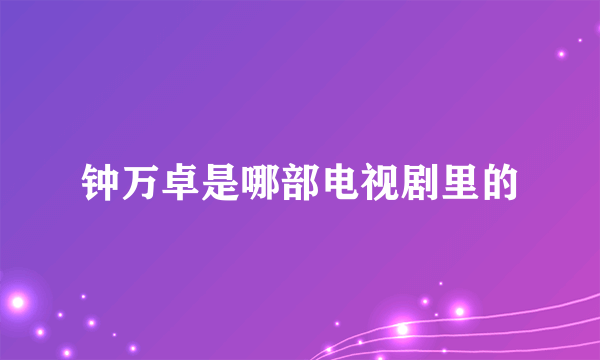 钟万卓是哪部电视剧里的